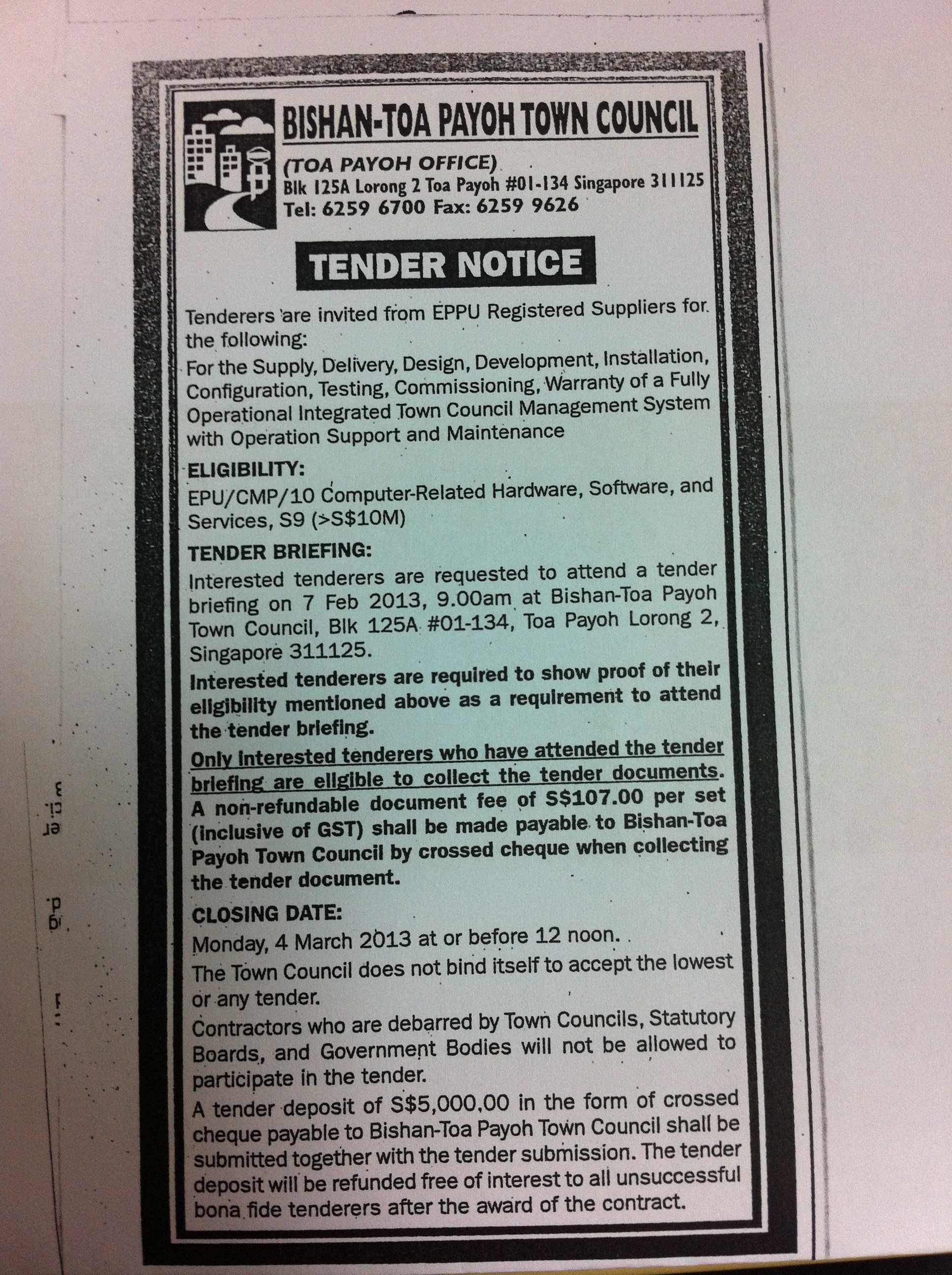 BISHAN-TOA PAYOH TOWN COUNCIL

(TOA PAYOH OFFICE)
Blk 125A Lorong 2 Toa Payoh #01-134 Singapore 311125
Tel: 6259 6700 Fax: 6259 9626

TENDER NOTICE

Tenderers are invited from EPPU Registered Suppliers for the following:

For the Supply, Delivery, Design, Development, Installation, Configuration, Testing, Commissioning, Warranty of a Fully Operational Integrated Town Council Management System with Operation Support and Maintenance

ELIGIBILITY:
EPU/CMP/10 Computer-Related Hardware, Software, and Services, S9 (>S$10M)

TENDER BRIEFING:
Interested tenderers are requested to attend a tender briefing on 7 Feb 2013, 9.00am at Bishan-Toa Payoh Town Council, Blk 125A #01-134, Toa Payoh Lorong 2, Singapore 311125.

Interested tenderers are required to show proof of their eligibility mentioned above as a requirement to attend the tender briefing.

Only interested tenderers who have attended the tender briefing are eligible to collect the tender documents. A non-refundable document fee of S$107.00 per set (inclusive of GST) shall be made payable to Bishan-Toa Payoh Town Council by crossed cheque when collecting the tender document.

CLOSING DATE:
Monday, 4 March 2013 at or before 12 noon.

The Town Council does not bind itself to accept the lowest or any tender.

Contractors who are debarred by Town Councils, Statutory Boards, and Government Bodies will not be allowed to participate in the tender.

A tender deposit of S$5,000.00 in the form of crossed cheque payable to Bishan-Toa Payoh Town Council shall be submitted together with the tender submission. The tender deposit will be refunded free of interest to all unsuccessful bona fide tenderers after the award of the contract.